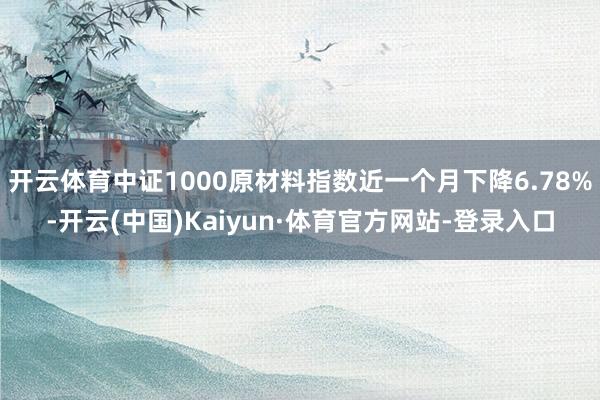 开云体育中证1000原材料指数近一个月下降6.78%-开云(中国)Kaiyun·体育官方网站-登录入口